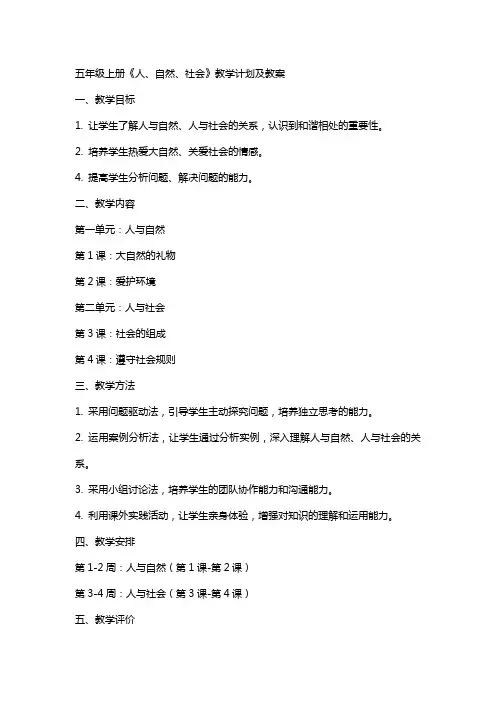 五年级上册《人、自然、社会》教学计划及教案

一、教学目标

1. 让学生了解人与自然、人与社会的关系，认识到和谐相处的重要性。

2. 培养学生热爱大自然、关爱社会的情感。

4. 提高学生分析问题、解决问题的能力。

二、教学内容

第一单元：人与自然

第 1 课：大自然的礼物

第 2 课：爱护环境

第二单元：人与社会

第 3 课：社会的组成

第 4 课：遵守社会规则

三、教学方法

1. 采用问题驱动法，引导学生主动探究问题，培养独立思考的能力。

2. 运用案例分析法，让学生通过分析实例，深入理解人与自然、人与社会的关系。

3. 采用小组讨论法，培养学生的团队协作能力和沟通能力。

4. 利用课外实践活动，让学生亲身体验，增强对知识的理解和运用能力。

四、教学安排

第 1-2 周：人与自然（第 1 课-第 2 课）

第 3-4 周：人与社会（第 3 课-第 4 课）

五、教学评价